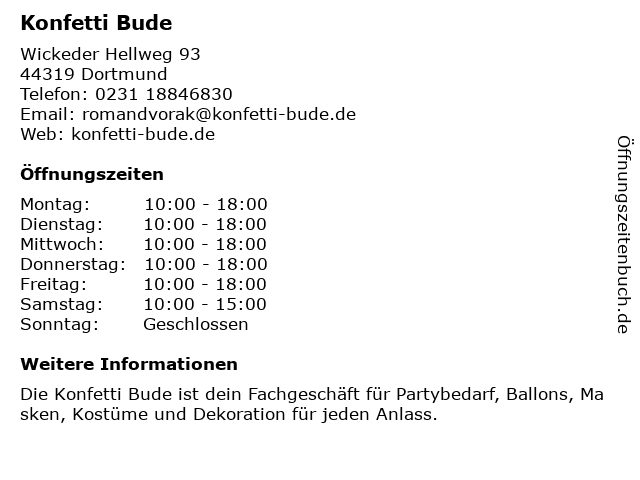 Konfetti Bude

Wickeder Hellweg 93
44319 Dortmund
Telefon: 0231 18846830
Email: romandvorak@konfetti-bude.de
Web: konfetti-bude.de

Öffnungszeiten

Montag: 10:00 - 18:00
Dienstag: 10:00 - 18:00
Mittwoch: 10:00 - 18:00
Donnerstag: 10:00 - 18:00
Freitag: 10:00 - 18:00
Samstag: 10:00 - 15:00
Sonntag: Geschlossen

Weitere Informationen

Die Konfetti Bude ist dein Fachgeschäft für Partybedarf, Ballons, Masken, Kostüme und Dekoration für jeden Anlass.

Öffnungszeitenbuch.de